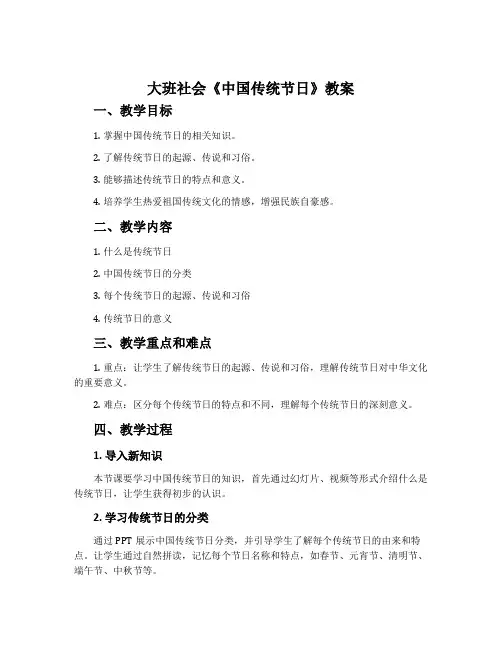 大班社会《中国传统节日》教案

一、教学目标

1. 掌握中国传统节日的相关知识。

2. 了解传统节日的起源、传说和习俗。

3. 能够描述传统节日的特点和意义。

4. 培养学生热爱祖国传统文化的情感，增强民族自豪感。

二、教学内容

1. 什么是传统节日

2. 中国传统节日的分类

3. 每个传统节日的起源、传说和习俗

4. 传统节日的意义

三、教学重点和难点

1. 重点：让学生了解传统节日的起源、传说和习俗，理解传统节日对中华文化的重要意义。

2. 难点：区分每个传统节日的特点和不同，理解每个传统节日的深刻意义。

四、教学过程

1. 导入新知识

本节课要学习中国传统节日的知识，首先通过幻灯片、视频等形式介绍什么是传统节日，让学生获得初步的认识。

2. 学习传统节日的分类

通过 PPT 展示中国传统节日分类，并引导学生了解每个传统节日的由来和特点。让学生通过自然拼读，记忆每个节日名称和特点，如春节、元宵节、清明节、端午节、中秋节等。